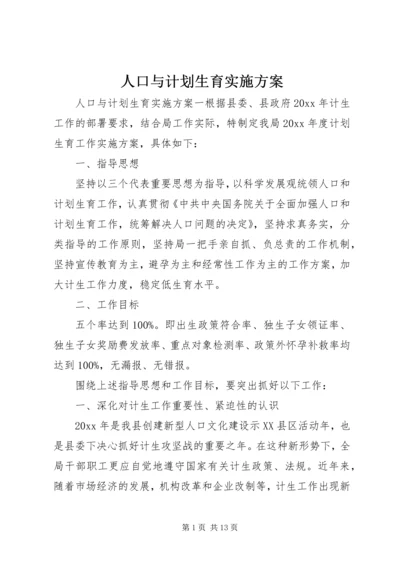 人口与计划生育实施方案

人口与计划生育实施方案一根据县委、县政府20xx年计生工作的部署要求，结合局工作实际，特制定我局20xx年度计划生育工作实施方案，具体如下：

一、指导思想

坚持以三个代表重要思想为指导，以科学发展观统领人口和计划生育工作，认真贯彻《中共中央国务院关于全面加强人口和计划生育工作，统筹解决人口问题的决定》，坚持求真务实，分类指导的工作原则，坚持局一把手亲自抓、负总责的工作机制，坚持宣传教育为主，避孕为主和经常性工作为主的工作方案，加大计生工作力度，稳定低生育水平。

二、工作目标

五个率达到100%。即出生政策符合率、独生子女领证率、独生子女奖励费发放率、重点对象检测率、政策外怀孕补救率均达到100%，无漏报、无错报。

围绕上述指导思想和工作目标，要突出抓好以下工作：

一、深化对计生工作重要性、紧迫性的认识

20xx年是我县创建新型人口文化建设示XX县区活动年，也是县委下决心抓好计生攻坚战的重要之年。在这种新形势下，全局干部职工更应自觉地遵守国家有关计生政策、法规。近年来，随着市场经济的发展，机构改革和企业改制等，计生工作出现新

第1页 共13页